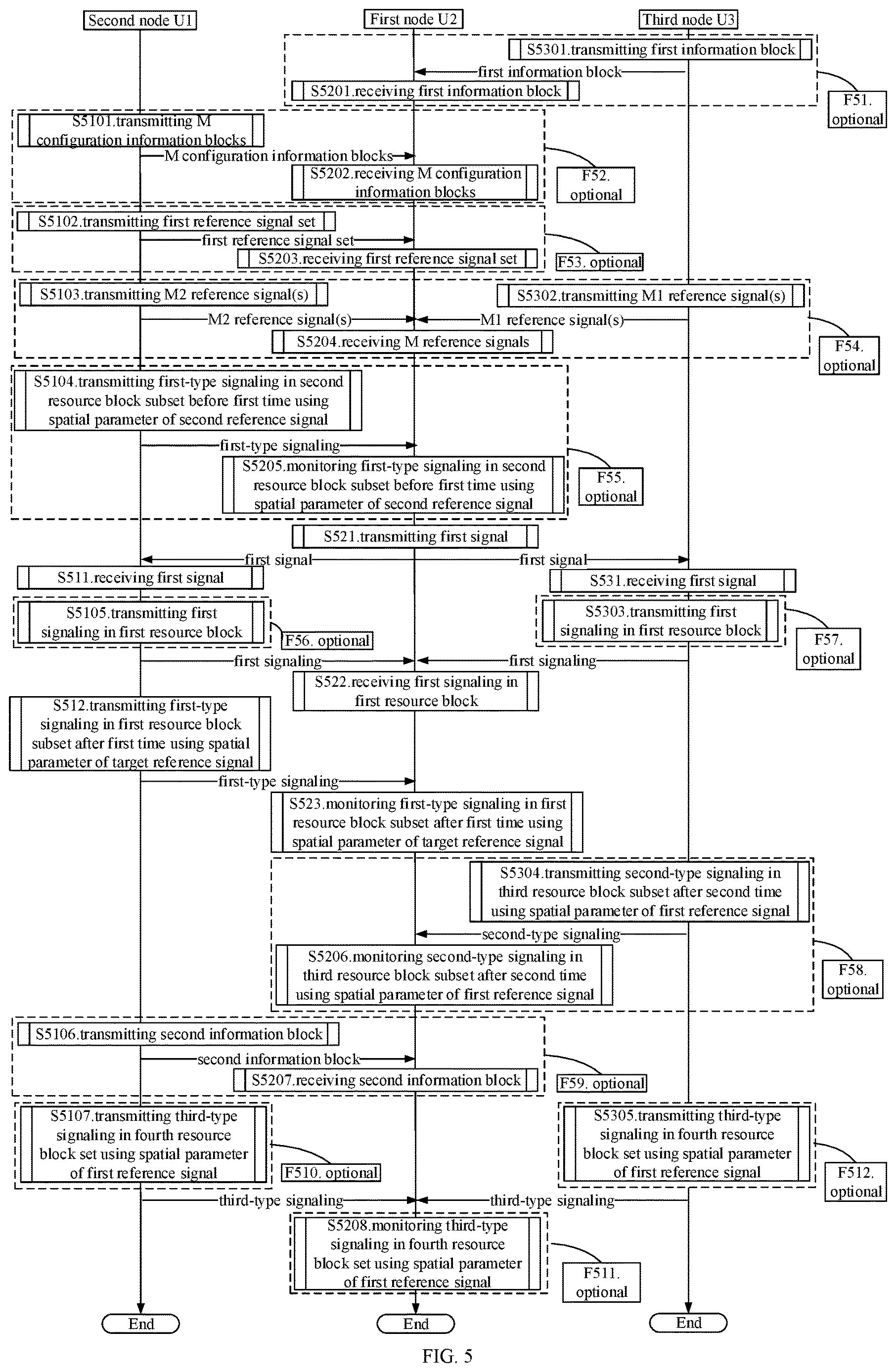 Second node U1

First node U2

Third node U3

S5301.transmitting first information block

first information block

S5201.receiving first information block

F51. optional

S5101.transmitting M configuration information blocks

M configuration information blocks

S5202.receiving M configuration information blocks

F52. optional

S5102.transmitting first reference signal set

first reference signal set

S5203.receiving first reference signal set

F53. optional

S5103.transmitting M2 reference signal(s)

S5302.transmitting M1 reference signal(s)

M2 reference signal(s)

M1 reference signal(s)

S5204.receiving M reference signals

F54. optional

S5104.transmitting first-type signaling in second resource block subset before first time using spatial parameter of second reference signal

first-type signaling

S5205.monitoring first-type signaling in second resource block subset before first time using spatial parameter of second reference signal

F55. optional

S521.transmitting first signal

first signal

first signal

S511.receiving first signal

S531.receiving first signal

S5105.transmitting first signaling in first resource block

F56. optional

S5303.transmitting first signaling in first resource block

F57. optional

first signaling

first signaling

S522.receiving first signaling in first resource block

S512.transmitting first-type signaling in first resource block subset after first time using spatial parameter of target reference signal

first-type signaling

S523.monitoring first-type signaling in first resource block subset after first time using spatial parameter of target reference signal

S5304.transmitting second-type signaling in third resource block subset after second time using spatial parameter of first reference signal

second-type signaling

S5206.monitoring second-type signaling in third resource block subset after second time using spatial parameter of first reference signal

F58. optional

S5106.transmitting second information block

second information block

S5207.receiving second information block

F59. optional

S5107.transmitting third-type signaling in fourth resource block set using spatial parameter of first reference signal

F510. optional

S5305.transmitting third-type signaling in fourth resource block set using spatial parameter of first reference signal

F512. optional

third-type signaling

third-type signaling

S5208.monitoring third-type signaling in fourth resource block set using spatial parameter of first reference signal

F511. optional

End

End

End

FIG. 5